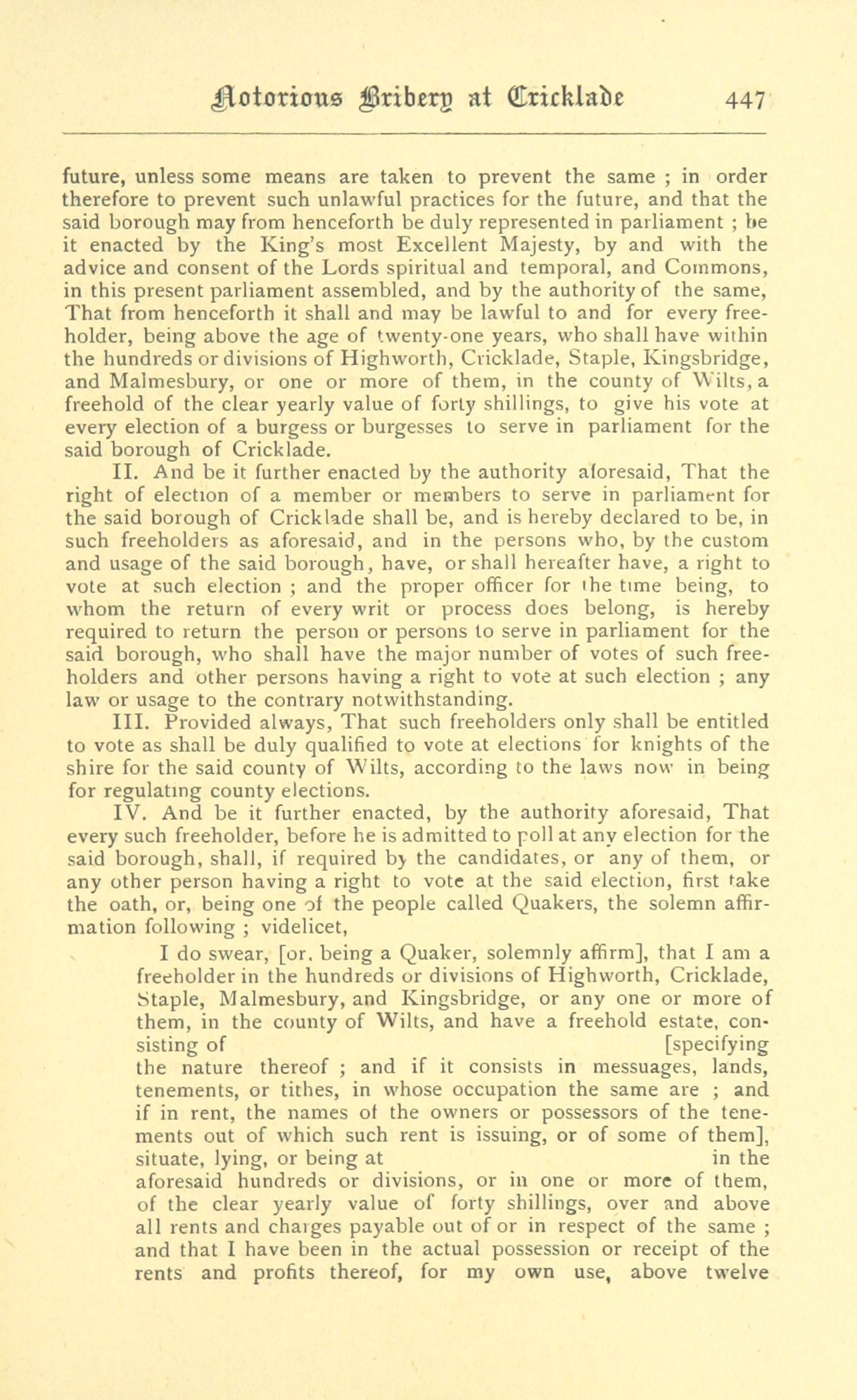 Notorious Bribery at Cricklade 447

future, unless some means are taken to prevent the same ; in order therefore to prevent such unlawful practices for the future, and that the said borough may from henceforth be duly represented in parliament ; be it enacted by the King's most Excellent Majesty, by and with the advice and consent of the Lords spiritual and temporal, and Commons, in this present parliament assembled, and by the authority of the same, That from henceforth it shall and may be lawful to and for every freeholder, being above the age of twenty-one years, who shall have within the hundreds or divisions of Highworth, Cricklade, Staple, Kingsbridge, and Malmesbury, or one or more of them, in the county of Wilts, a freehold of the clear yearly value of forty shillings, to give his vote at every election of a burgess or burgesses to serve in parliament for the said borough of Cricklade.

II. And be it further enacted by the authority aforesaid, That the right of election of a member or members to serve in parliament for the said borough of Cricklade shall be, and is hereby declared to be, in such freeholders as aforesaid, and in the persons who, by the custom and usage of the said borough, have, or shall hereafter have, a right to vote at such election ; and the proper officer for the time being, to whom the return of every writ or process does belong, is hereby required to return the person or persons to serve in parliament for the said borough, who shall have the major number of votes of such freeholders and other persons having a right to vote at such election ; any law or usage to the contrary notwithstanding.

III. Provided always, That such freeholders only shall be entitled to vote as shall be duly qualified to vote at elections for knights of the shire for the said county of Wilts, according to the laws now in being for regulating county elections.

IV. And be it further enacted, by the authority aforesaid, That every such freeholder, before he is admitted to poll at any election for the said borough, shall, if required by the candidates, or any of them, or any other person having a right to vote at the said election, first take the oath, or, being one of the people called Quakers, the solemn affirmation following ; videlicet,

I do swear, [or, being a Quaker, solemnly affirm], that I am a freeholder in the hundreds or divisions of Highworth, Cricklade, Staple, Malmesbury, and Kingsbridge, or any one or more of them, in the county of Wilts, and have a freehold estate, consisting of [specifying the nature thereof ; and if it consists in messuages, lands, tenements, or tithes, in whose occupation the same are ; and if in rent, the names of the owners or possessors of the tenements out of which such rent is issuing, or of some of them], situate, lying, or being at in the aforesaid hundreds or divisions, or in one or more of them, of the clear yearly value of forty shillings, over and above all rents and charges payable out of or in respect of the same ; and that I have been in the actual possession or receipt of the rents and profits thereof, for my own use, above twelve